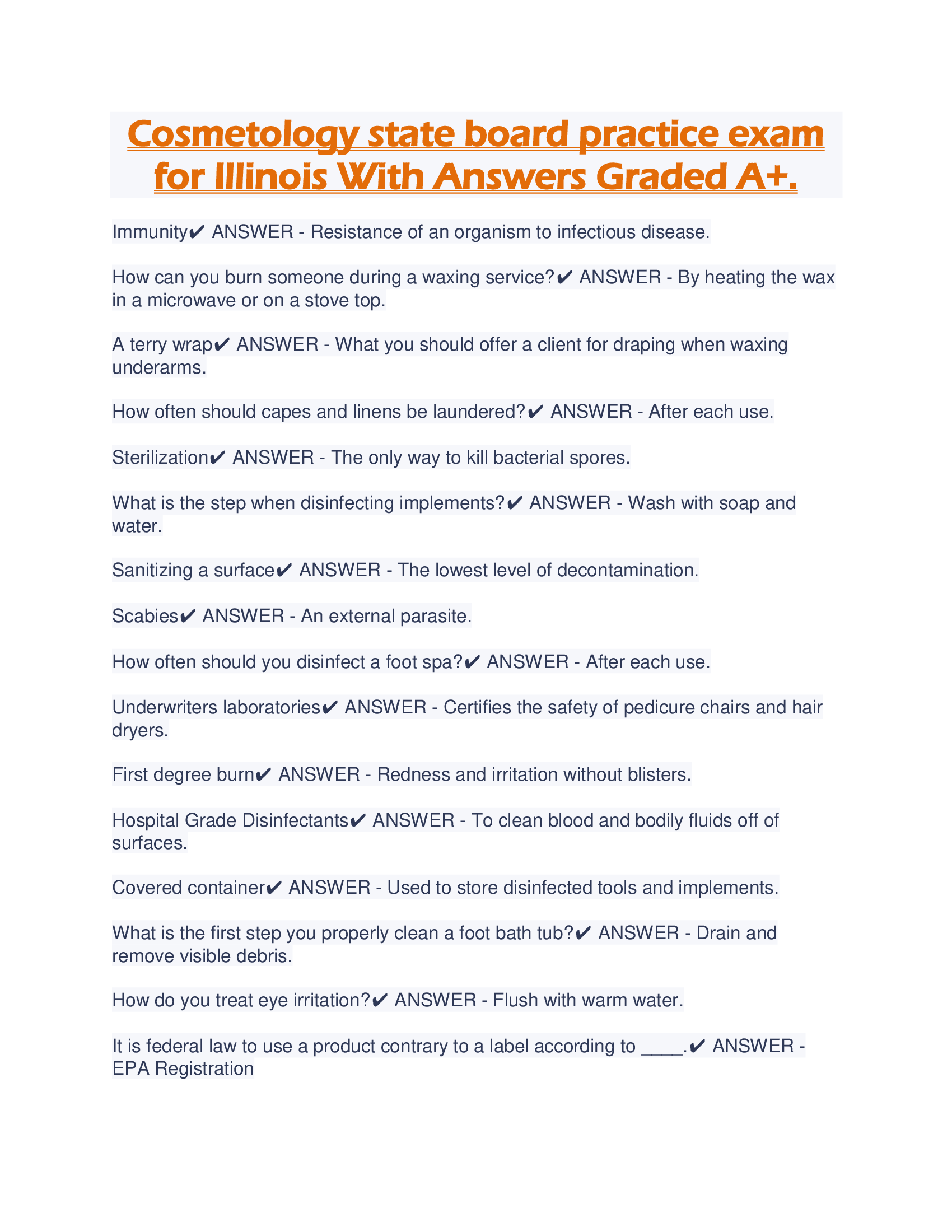 Cosmetology state board practice exam for Illinois With Answers Graded A+.

Immunity✔ ANSWER - Resistance of an organism to infectious disease.

How can you burn someone during a waxing service?✔ ANSWER - By heating the wax in a microwave or on a stove top.

A terry wrap✔ ANSWER - What you should offer a client for draping when waxing underarms.

How often should capes and linens be laundered?✔ ANSWER - After each use.

Sterilization✔ ANSWER - The only way to kill bacterial spores.

What is the step when disinfecting implements?✔ ANSWER - Wash with soap and water.

Sanitizing a surface✔ ANSWER - The lowest level of decontamination.

Scabies✔ ANSWER - An external parasite.

How often should you disinfect a foot spa?✔ ANSWER - After each use.

Underwriters laboratories✔ ANSWER - Certifies the safety of pedicure chairs and hair dryers.

First degree burn✔ ANSWER - Redness and irritation without blisters.

Hospital Grade Disinfectants✔ ANSWER - To clean blood and bodily fluids off of surfaces.

Covered container✔ ANSWER - Used to store disinfected tools and implements.

What is the first step you properly clean a foot bath tub?✔ ANSWER - Drain and remove visible debris.

How do you treat eye irritation?✔ ANSWER - Flush with warm water.

It is federal law to use a product contrary to a label according to ____.✔ ANSWER - EPA Registration